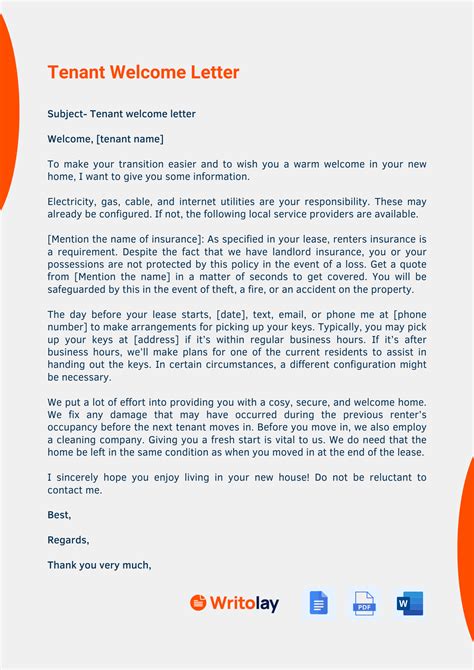 Tenant Welcome Letter

Subject- Tenant welcome letter

Welcome, [tenant name]

To make your transition easier and to wish you a warm welcome in your new home, I want to give you some information.

Electricity, gas, cable, and internet utilities are your responsibility. These may already be configured. If not, the following local service providers are available.

[Mention the name of insurance]: As specified in your lease, renters insurance is a requirement. Despite the fact that we have landlord insurance, you or your possessions are not protected by this policy in the event of a loss. Get a quote from [Mention the name] in a matter of seconds to get covered. You will be safeguarded by this in the event of theft, a fire, or an accident on the property.

The day before your lease starts, [date], text, email, or phone me at [phone number] to make arrangements for picking up your keys. Typically, you may pick up your keys at [address] if it's within regular business hours. If it's after business hours, we'll make plans for one of the current residents to assist in handing out the keys. In certain circumstances, a different configuration might be necessary.

We put a lot of effort into providing you with a cosy, secure, and welcome home. We fix any damage that may have occurred during the previous renter's occupancy before the next tenant moves in. Before you move in, we also employ a cleaning company. Giving you a fresh start is vital to us. We do need that the home be left in the same condition as when you moved in at the end of the lease.

I sincerely hope you enjoy living in your new house! Do not be reluctant to contact me.

Best,

Regards,

Thank you very much,

Writolay PDF W